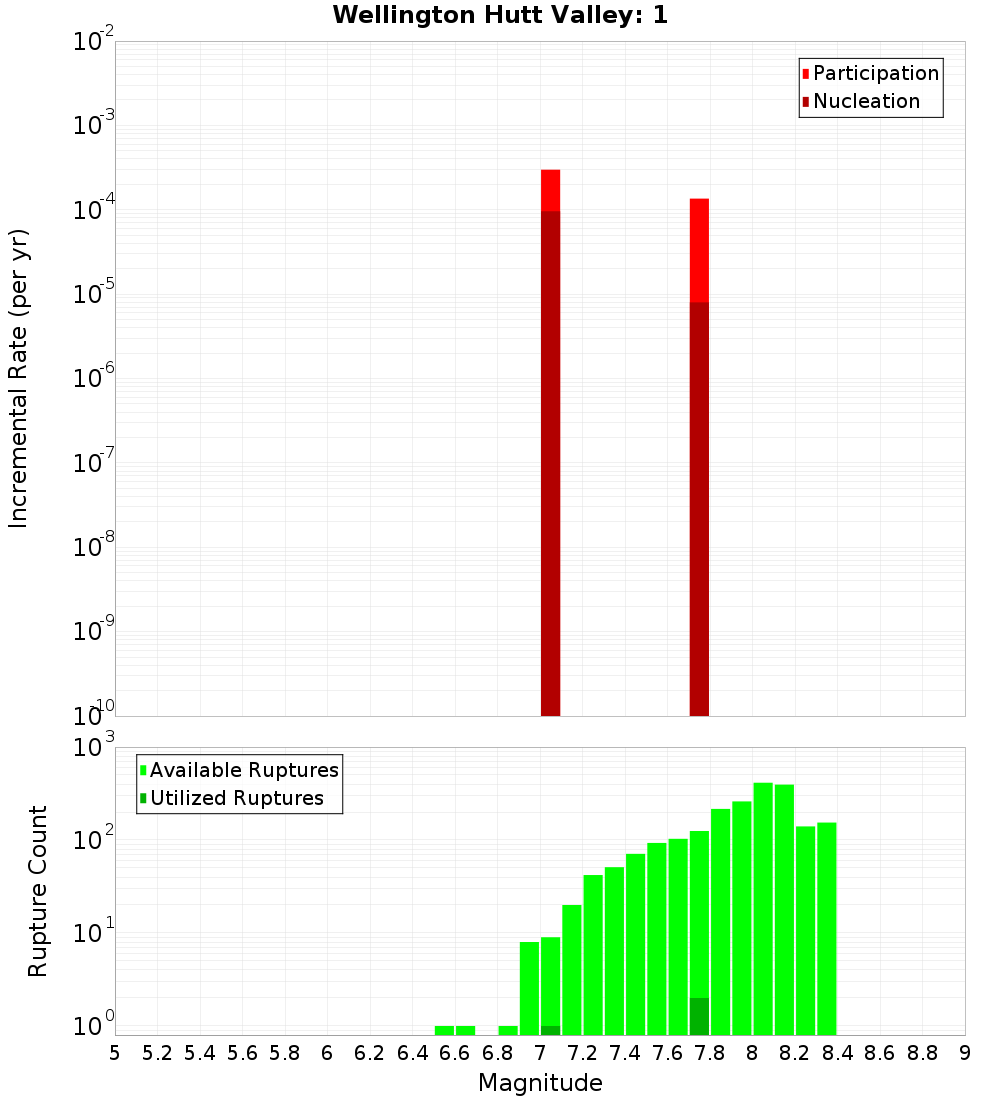 Wellington Hutt Valley: 1

Participation
Nucleation

Incremental Rate (per yr)

$10^{-2}$
$10^{-3}$
$10^{-4}$
$10^{-5}$
$10^{-6}$
$10^{-7}$
$10^{-8}$
$10^{-9}$
$10^{-10}$

Available Ruptures
Utilized Ruptures

Rupture Count

$10^{3}$
$10^{2}$
$10^{1}$
$10^{0}$

5 5.2 5.4 5.6 5.8 6 6.2 6.4 6.6 6.8 7 7.2 7.4 7.6 7.8 8 8.2 8.4 8.6 8.8 9

Magnitude